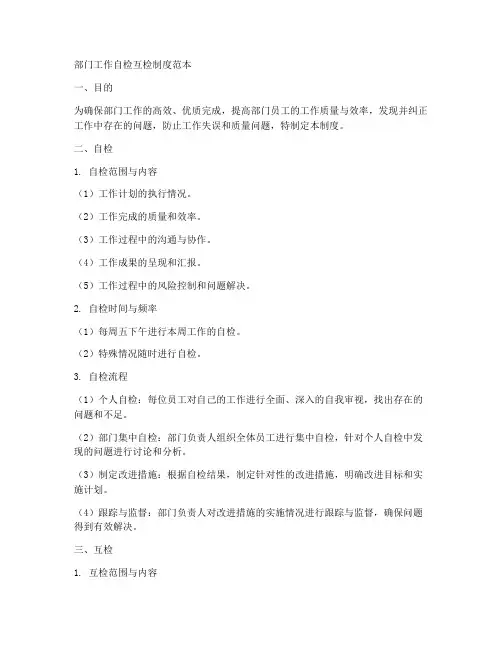 部门工作自检互检制度范本

一、目的

为确保部门工作的高效、优质完成，提高部门员工的工作质量与效率，发现并纠正工作中存在的问题，防止工作失误和质量问题，特制定本制度。

二、自检

1. 自检范围与内容

（1）工作计划的执行情况。

（2）工作完成的质量和效率。

（3）工作过程中的沟通与协作。

（4）工作成果的呈现和汇报。

（5）工作过程中的风险控制和问题解决。

2. 自检时间与频率

（1）每周五下午进行本周工作的自检。

（2）特殊情况随时进行自检。

3. 自检流程

（1）个人自检：每位员工对自己的工作进行全面、深入的自我审视，找出存在的问题和不足。

（2）部门集中自检：部门负责人组织全体员工进行集中自检，针对个人自检中发现的问题进行讨论和分析。

（3）制定改进措施：根据自检结果，制定针对性的改进措施，明确改进目标和实施计划。

（4）跟踪与监督：部门负责人对改进措施的实施情况进行跟踪与监督，确保问题得到有效解决。

三、互检

1. 互检范围与内容